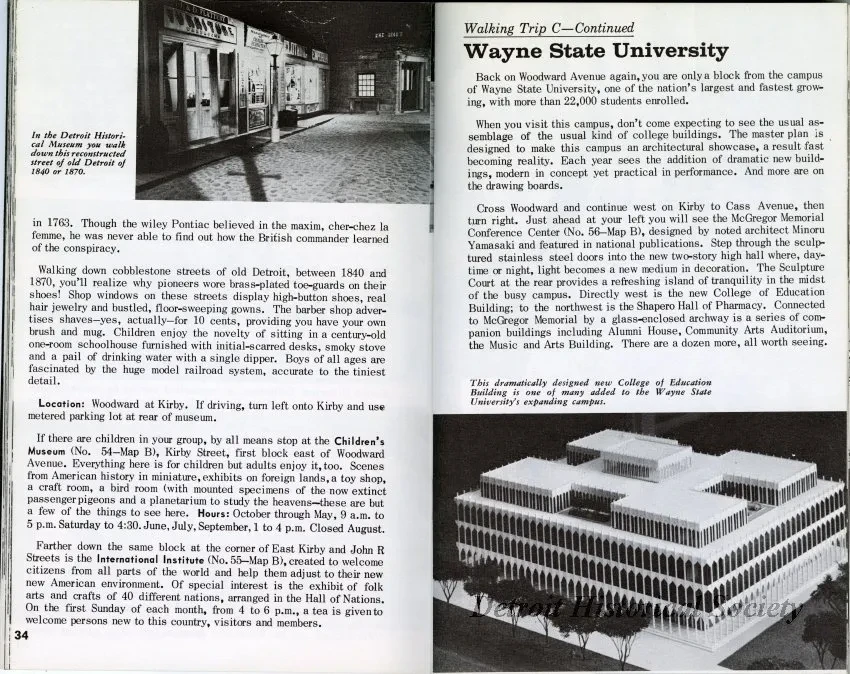 In the Detroit Historical Museum you walk down this reconstructed street of old Detroit of 1840 or 1870.

in 1763. Though the wiley Pontiac believed in the maxim, cher-chez la femme, he was never able to find out how the British commander learned of the conspiracy.

Walking down cobblestone streets of old Detroit, between 1840 and 1870, you'll realize why pioneers wore brass-plated toe-guards on their shoes! Shop windows on these streets display high-button shoes, real hair jewelry and bustled, floor-sweeping gowns. The barber shop advertises shaves—yes, actually—for 10 cents, providing you have your own brush and mug. Children enjoy the novelty of sitting in a century-old one-room schoolhouse furnished with initial-scarred desks, smoky stove and a pail of drinking water with a single dipper. Boys of all ages are fascinated by the huge model railroad system, accurate to the tiniest detail.

Location: Woodward at Kirby. If driving, turn left onto Kirby and use metered parking lot at rear of museum.

If there are children in your group, by all means stop at the Children's Museum (No. 54—Map B), Kirby Street, first block east of Woodward Avenue. Everything here is for children but adults enjoy it, too. Scenes from American history in miniature, exhibits on foreign lands, a toy shop, a craft room, a bird room (with mounted specimens of the now extinct passenger pigeons and a planetarium to study the heavens—these are but a few of the things to see here. Hours: October through May, 9 a.m. to 5 p.m. Saturday to 4:30. June, July, September, 1 to 4 p.m. Closed August.

Farther down the same block at the corner of East Kirby and John R Streets is the International Institute (No. 55—Map B), created to welcome citizens from all parts of the world and help them adjust to their new new American environment. Of special interest is the exhibit of folk arts and crafts of 40 different nations, arranged in the Hall of Nations. On the first Sunday of each month, from 4 to 6 p.m., a tea is given to welcome persons new to this country, visitors and members.

34

Walking Trip C—Continued

Wayne State University

Back on Woodward Avenue again, you are only a block from the campus of Wayne State University, one of the nation's largest and fastest growing, with more than 22,000 students enrolled.

When you visit this campus, don't come expecting to see the usual assemblage of the usual kind of college buildings. The master plan is designed to make this campus an architectural showcase, a result fast becoming reality. Each year sees the addition of dramatic new buildings, modern in concept yet practical in performance. And more are on the drawing boards.

Cross Woodward and continue west on Kirby to Cass Avenue, then turn right. Just ahead at your left you will see the McGregor Memorial Conference Center (No. 56—Map B), designed by noted architect Minoru Yamasaki and featured in national publications. Step through the sculptured stainless steel doors into the new two-story high hall where, daytime or night, light becomes a new medium in decoration. The Sculpture Court at the rear provides a refreshing island of tranquility in the midst of the busy campus. Directly west is the new College of Education Building; to the northwest is the Shapero Hall of Pharmacy. Connected to McGregor Memorial by a glass-enclosed archway is a series of companion buildings including Alumni House, Community Arts Auditorium, the Music and Arts Building. There are a dozen more, all worth seeing.

This dramatically designed new College of Education Building is one of many added to the Wayne State University's expanding campus.

Detroit Historical Society